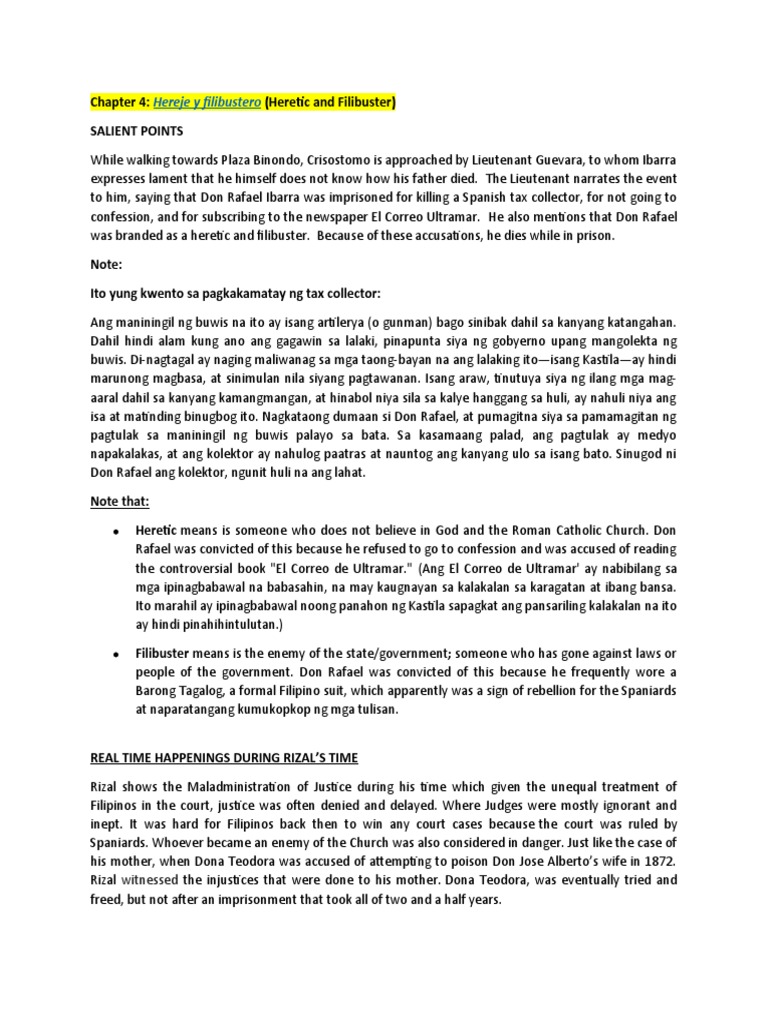 Chapter 4: Hereje y filibustero (Heretic and Filibuster)

SALIENT POINTS

While walking towards Plaza Binondo, Crisostomo is approached by Lieutenant Guevara, to whom Ibarra expresses lament that he himself does not know how his father died. The Lieutenant narrates the event to him, saying that Don Rafael Ibarra was imprisoned for killing a Spanish tax collector, for not going to confession, and for subscribing to the newspaper El Correo Ultramar. He also mentions that Don Rafael was branded as a heretic and filibuster. Because of these accusations, he dies while in prison.

Note:

Ito yung kwento sa pagkakamatay ng tax collector:

Ang maniningil ng buwis na ito ay isang artilerya (o gunman) bago sinibak dahil sa kanyang katangahan. Dahil hindi alam kung ano ang gagawin sa lalaki, pinapunta siya ng gobyerno upang mangolekta ng buwis. Di-nagtagal ay naging maliwanag sa mga taong-bayan na ang lalaking ito—isang Kastila—ay hindi marunong magbasa, at sinimulan nila siyang pagtawanan. Isang araw, tinutuya siya ng ilang mga mag-aaral dahil sa kanyang kamangmangan, at hinabol niya sila sa kalye hanggang sa huli, ay nahuli niya ang isa at matinding binugbog ito. Nagkataong dumaan si Don Rafael, at pumagitna siya sa pamamagitan ng pagtulak sa maniningil ng buwis palayo sa bata. Sa kasamaang palad, ang pagtulak ay medyo napakalakas, at ang kolektor ay nahulog paatras at nauntog ang kanyang ulo sa isang bato. Sinugod ni Don Rafael ang kolektor, ngunit huli na ang lahat.

Note that:

• Heretic means is someone who does not believe in God and the Roman Catholic Church. Don Rafael was convicted of this because he refused to go to confession and was accused of reading the controversial book "El Correo de Ultramar." (Ang El Correo de Ultramar' ay nabibilang sa mga ipinagbabawal na babasahin, na may kaugnayan sa kalakalan sa karagatan at ibang bansa. Ito marahil ay ipinagbabawal noong panahon ng Kastila sapagkat ang pansariling kalakalan na ito ay hindi pinahihintulutan.)

• Filibuster means is the enemy of the state/government; someone who has gone against laws or people of the government. Don Rafael was convicted of this because he frequently wore a Barong Tagalog, a formal Filipino suit, which apparently was a sign of rebellion for the Spaniards at naparatangang kumukopkop ng mga tulisan.

REAL TIME HAPPENINGS DURING RIZAL'S TIME

Rizal shows the Maladministration of Justice during his time which given the unequal treatment of Filipinos in the court, justice was often denied and delayed. Where Judges were mostly ignorant and inept. It was hard for Filipinos back then to win any court cases because the court was ruled by Spaniards. Whoever became an enemy of the Church was also considered in danger. Just like the case of his mother, when Dona Teodora was accused of attempting to poison Don Jose Alberto's wife in 1872. Rizal witnessed the injustices that were done to his mother. Dona Teodora, was eventually tried and freed, but not after an imprisonment that took all of two and a half years.